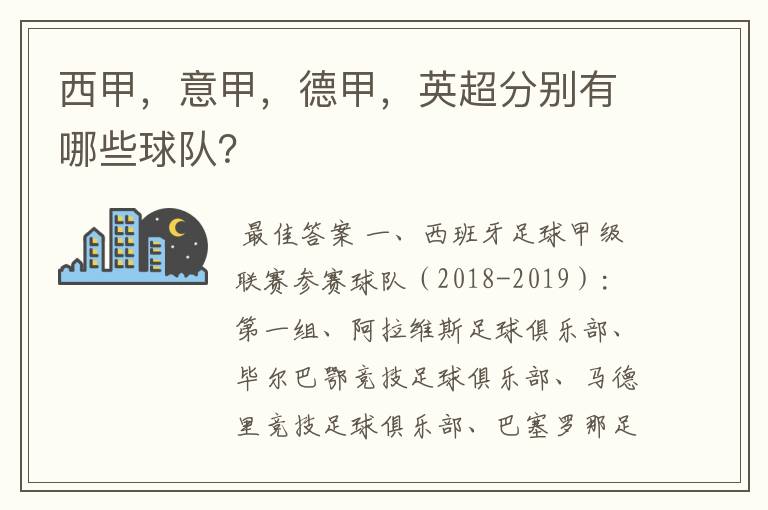 西甲，意甲，德甲，英超分别有哪些球队?

最佳答案 一、西班牙足球甲级联赛参赛球队（2018-2019）：第一组、阿拉维斯足球俱乐部、毕尔巴鄂竞技足球俱乐部、马德里竞技足球俱乐部、巴塞罗那足